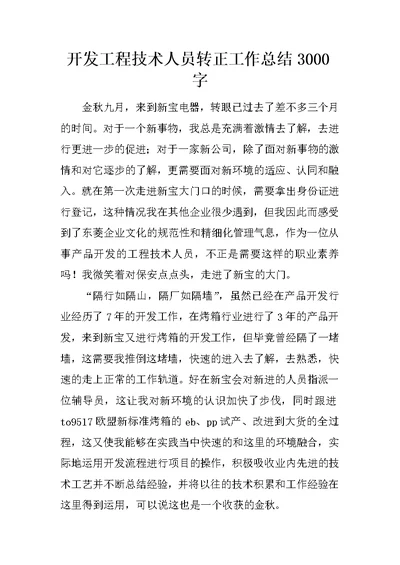 开发工程技术人员转正工作总结3000字

金秋九月，来到新宝电器，转眼已过去了差不多三个月的时间。对于一个新事物，我总是充满着激情去了解，去进行更进一步的促进；对于一家新公司，除了面对新事物的激情和对它逐步的了解，更需要面对新环境的适应、认同和融入。就在第一次走进新宝大门口的时候，需要拿出身份证进行登记，这种情况我在其他企业很少遇到，但我因此而感受到了东菱企业文化的规范性和精细化管理气息，作为一位从事产品开发的工程技术人员，不正是需要这样的职业素养吗！我微笑着对保安点点头，走进了新宝的大门。

“隔行如隔山，隔厂如隔墙”，虽然已经在产品开发行业经历了7年的开发工作，在烤箱行业进行了3年的产品开发，来到新宝又进行烤箱的开发工作，但毕竟曾经隔了一堵墙，这需要我推倒这堵墙，快速的进入去了解，去熟悉，快速的走上正常的工作轨道。好在新宝会对新进的人员指派一位辅导员，这让我对新环境的认识加快了步伐，同时跟进to9517欧盟新标准烤箱的eb、pp试产、改进到大货的全过程，这又使我能够在实践当中快速的和这里的环境融合，实际地运用开发流程进行项目的操作，积极吸收业内先进的技术工艺并不断总结经验，并将以往的技术积累和工作经验在这里得到运用，可以说这也是一个收获的金秋。